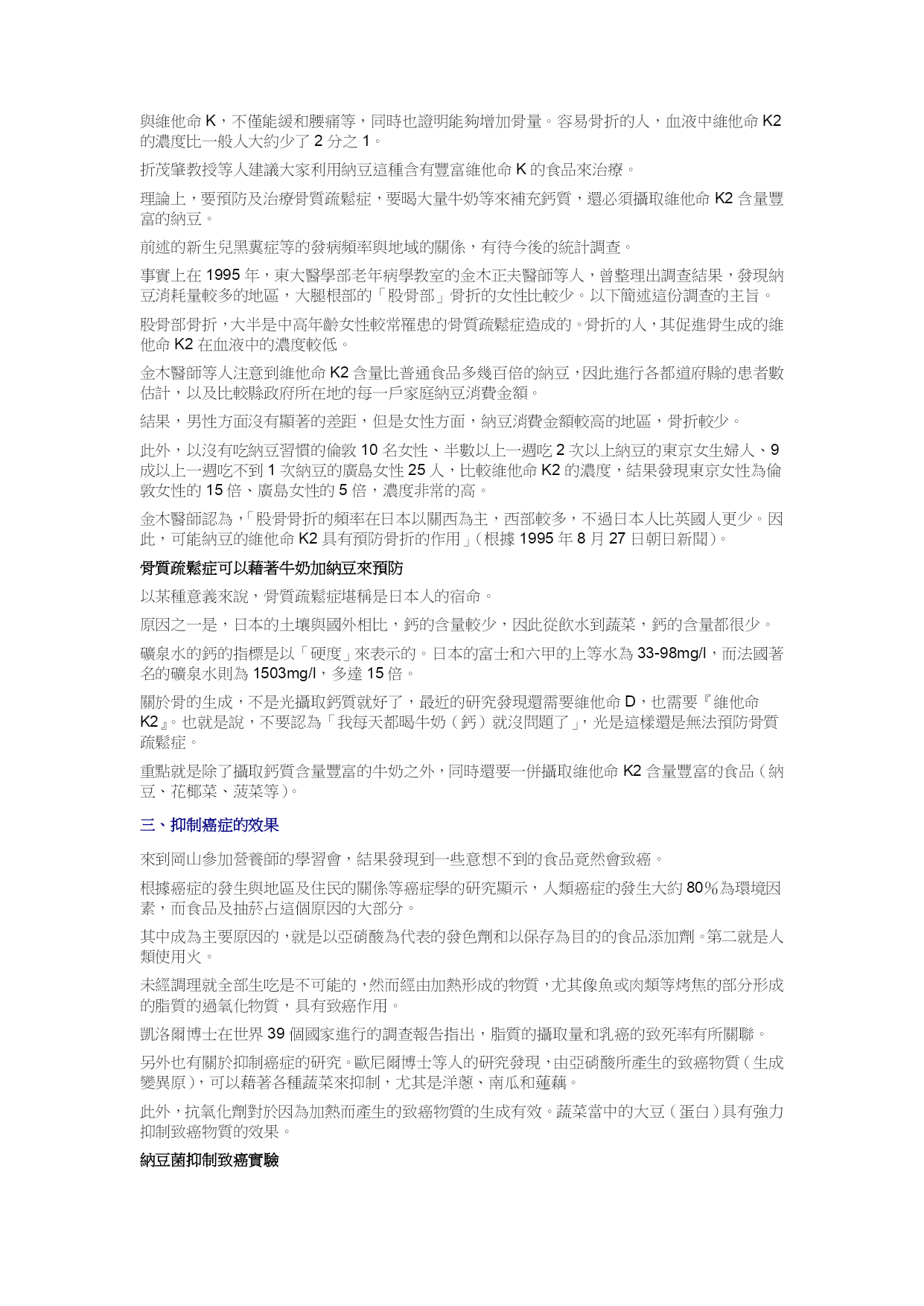 與維他命K，不僅能緩和腰痛等，同時也證明能夠增加骨量。容易骨折的人，血液中維他命K2的濃度比一般人大約少了2分之1。

折茂肇教授等人建議大家利用納豆這種含有豐富維他命K的食品來治療。

理論上，要預防及治療骨質疏鬆症，要喝大量牛奶等來補充鈣質，還必須攝取維他命K2含量豐富的納豆。

前述的新生兒黑糞症等的發病頻率與地域的關係，有待今後的統計調查。

事實上在1995年，東大醫學部老年病學教室的金木正夫醫師等人，曾整理出調查結果，發現納豆消耗量較多的地區，大腿根部的「股骨部」骨折的女性比較少。以下簡述這份調查的主旨。

股骨部骨折，大半是中高年齡女性較常罹患的骨質疏鬆症造成的。骨折的人，其促進骨生成的維他命K2在血液中的濃度較低。

金木醫師等人注意到維他命K2含量比普通食品多幾百倍的納豆，因此進行各都道府縣的患者數估計，以及比較縣政府所在地的每一戶家庭納豆消費金額。

結果，男性方面沒有顯著的差距，但是女性方面，納豆消費金額較高的地區，骨折較少。

此外，以沒有吃納豆習慣的倫敦10名女性、半數以上一週吃2次以上納豆的東京女生婦人、9成以上一週吃不到1次納豆的廣島女性25人，比較維他命K2的濃度，結果發現東京女性為倫敦女性的15倍、廣島女性的5倍，濃度非常的高。

金木醫師認為，「股骨骨折的頻率在日本以關西為主，西部較多，不過日本人比英國人更少。因此，可能納豆的維他命K2具有預防骨折的作用」(根據1995年8月27日朝日新聞)。

骨質疏鬆症可以藉著牛奶加納豆來預防

以某種意義來說，骨質疏鬆症堪稱是日本人的宿命。

原因之一是，日本的土壤與國外相比，鈣的含量較少，因此從飲水到蔬菜，鈣的含量都很少。

礦泉水的鈣的指標是以「硬度」來表示的。日本的富士和六甲的上等水為33-98mg/l，而法國著名的礦泉水則為1503mg/l，多達15倍。

關於骨的生成，不是光攝取鈣質就好了，最近的研究發現還需要維他命D，也需要『維他命K2』。也就是說，不要認為「我每天都喝牛奶（鈣）就沒問題了」，光是這樣還是無法預防骨質疏鬆症。

重點就是除了攝取鈣質含量豐富的牛奶之外，同時還要一併攝取維他命K2含量豐富的食品（納豆、花椰菜、菠菜等）。

三、抑制癌症的效果

來到岡山參加營養師的學習會，結果發現到一些意想不到的食品竟然會致癌。

根據癌症的發生與地區及住民的關係等癌症學的研究顯示，人類癌症的發生大約80％為環境因素，而食品及抽菸占這個原因的大部分。

其中成為主要原因的，就是以亞硝酸為代表的發色劑和以保存為目的的食品添加劑。第二就是人類使用火。

未經調理就全部生吃是不可能的，然而經由加熱形成的物質，尤其像魚或肉類等烤焦的部分形成的脂質的過氧化物質，具有致癌作用。

凱洛爾博士在世界39個國家進行的調查報告指出，脂質的攝取量和乳癌的致死率有所關聯。

另外也有關於抑制癌症的研究。歐尼爾博士等人的研究發現，由亞硝酸所產生的致癌物質（生成變異原），可以藉著各種蔬菜來抑制，尤其是洋蔥、南瓜和蓮藕。

此外，抗氧化劑對於因為加熱而產生的致癌物質的生成有效。蔬菜當中的大豆（蛋白）具有強力抑制致癌物質的效果。

納豆菌抑制致癌實驗